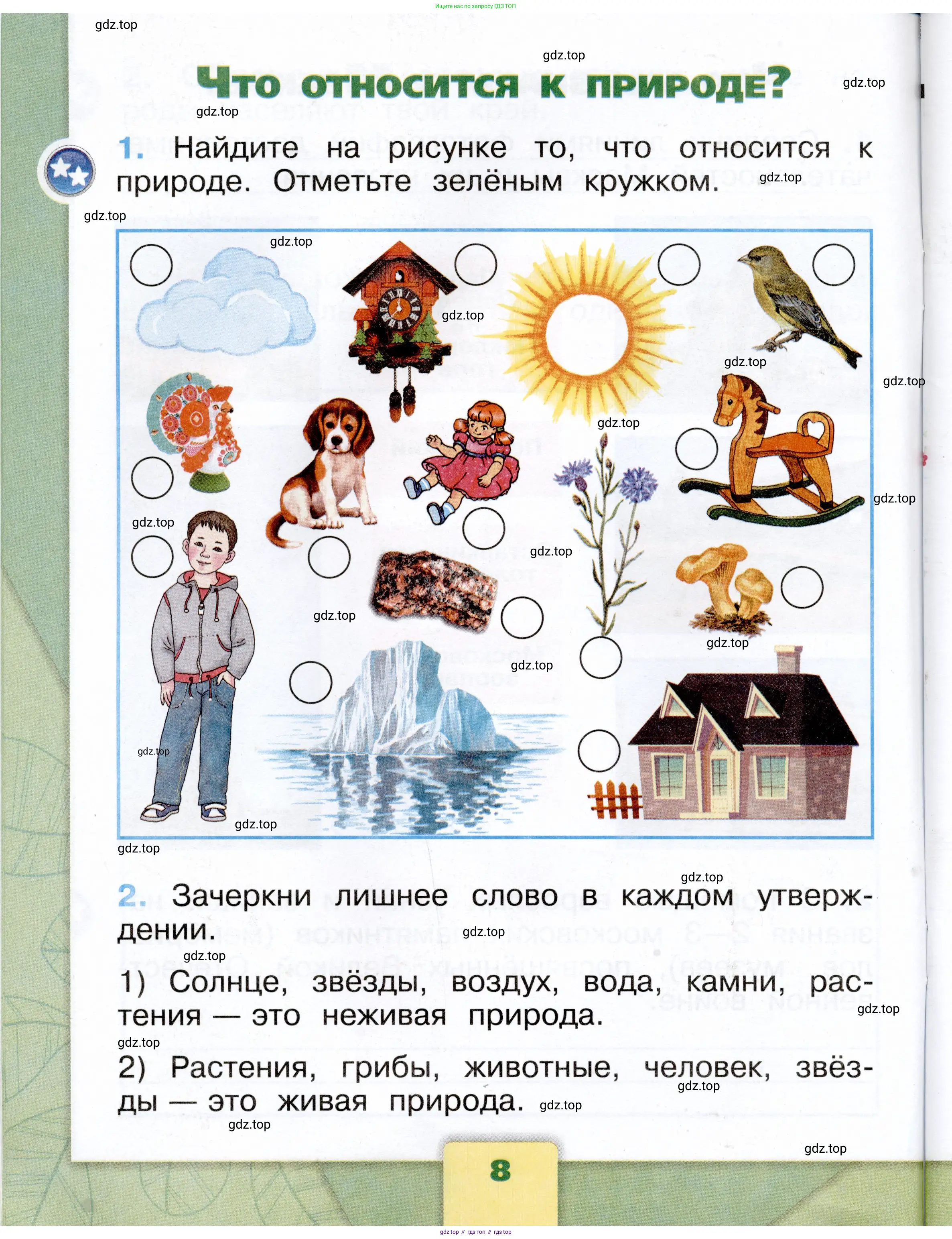 Ищите нас по запросу ГДЗ ТОП

gdz.top

gdz.top

Что относится к природе?

gdz.top

gdz.top

1. Найдите на рисунке то, что относится к природе. Отметьте зелёным кружком.

gdz.top

gdz.top

gdz.top gdz.top gdz.top gdz.top gdz.top gdz.top gdz.top gdz.top gdz.top gdz.top gdz.top gdz.top gdz.top gdz.top

gdz.top

gdz.top

2. Зачеркни лишнее слово в каждом утверждении.

gdz.top

gdz.top

1) Солнце, звёзды, воздух, вода, камни, растения — это неживая природа.

gdz.top

gdz.top

2) Растения, грибы, животные, человек, звёзды — это живая природа.

gdz.top gdz.top gdz.top gdz.top

8

gdz top // гдз топ // гдз top